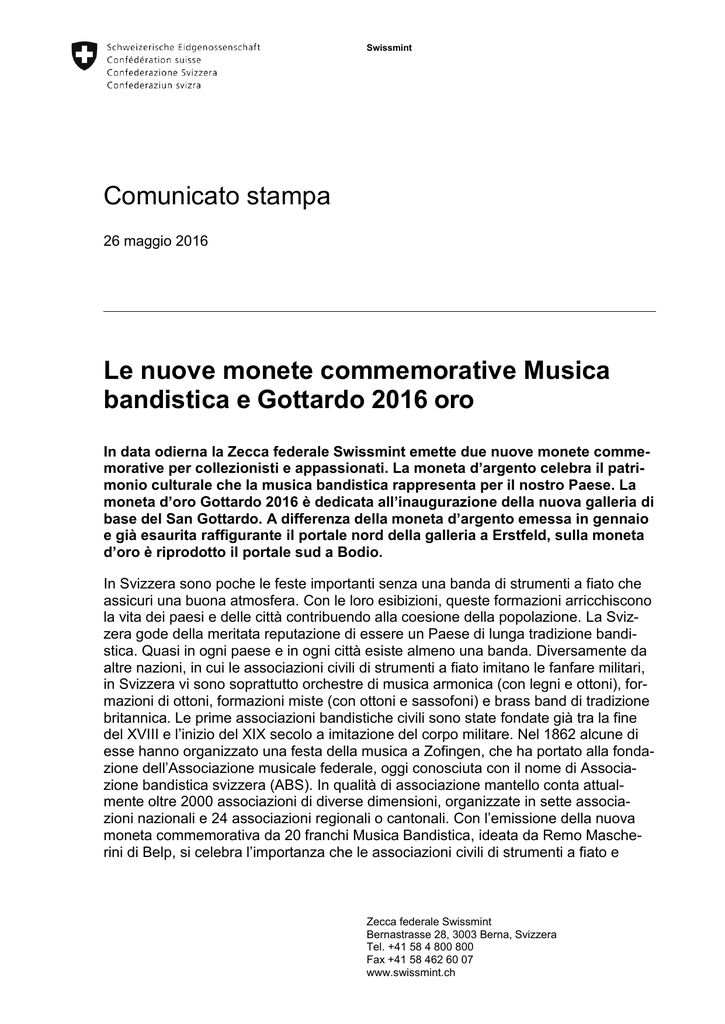 Schweizerische Eidgenossenschaft
Confédération suisse
Confederazione Svizzera
Confederaziun svizra

Swissmint

Comunicato stampa

26 maggio 2016

Le nuove monete commemorative Musica bandistica e Gottardo 2016 oro

In data odierna la Zecca federale Swissmint emette due nuove monete commemorative per collezionisti e appassionati. La moneta d'argento celebra il patrimonio culturale che la musica bandistica rappresenta per il nostro Paese. La moneta d'oro Gottardo 2016 è dedicata all'inaugurazione della nuova galleria di base del San Gottardo. A differenza della moneta d'argento emessa in gennaio e già esaurita raffigurante il portale nord della galleria a Erstfeld, sulla moneta d'oro è riprodotto il portale sud a Bodio.

In Svizzera sono poche le feste importanti senza una banda di strumenti a fiato che assicuri una buona atmosfera. Con le loro esibizioni, queste formazioni arricchiscono la vita dei paesi e delle città contribuendo alla coesione della popolazione. La Svizzera gode della meritata reputazione di essere un Paese di lunga tradizione bandistica. Quasi in ogni paese e in ogni città esiste almeno una banda. Diversamente da altre nazioni, in cui le associazioni civili di strumenti a fiato imitano le fanfare militari, in Svizzera vi sono soprattutto orchestre di musica armonica (con legni e ottoni), formazioni di ottoni, formazioni miste (con ottoni e sassofoni) e brass band di tradizione britannica. Le prime associazioni bandistiche civili sono state fondate già tra la fine del XVIII e l'inizio del XIX secolo a imitazione del corpo militare. Nel 1862 alcune di esse hanno organizzato una festa della musica a Zofingen, che ha portato alla fondazione dell'Associazione musicale federale, oggi conosciuta con il nome di Associazione bandistica svizzera (ABS). In qualità di associazione mantello conta attualmente oltre 2000 associazioni di diverse dimensioni, organizzate in sette associazioni nazionali e 24 associazioni regionali o cantonali. Con l'emissione della nuova moneta commemorativa da 20 franchi Musica Bandistica, ideata da Remo Mascherini di Belp, si celebra l'importanza che le associazioni civili di strumenti a fiato e

Zecca federale Swissmint
Bernastrasse 28, 3003 Berna, Svizzera
Tel. +41 58 4 800 800
Fax +41 58 462 60 07
www.swissmint.ch